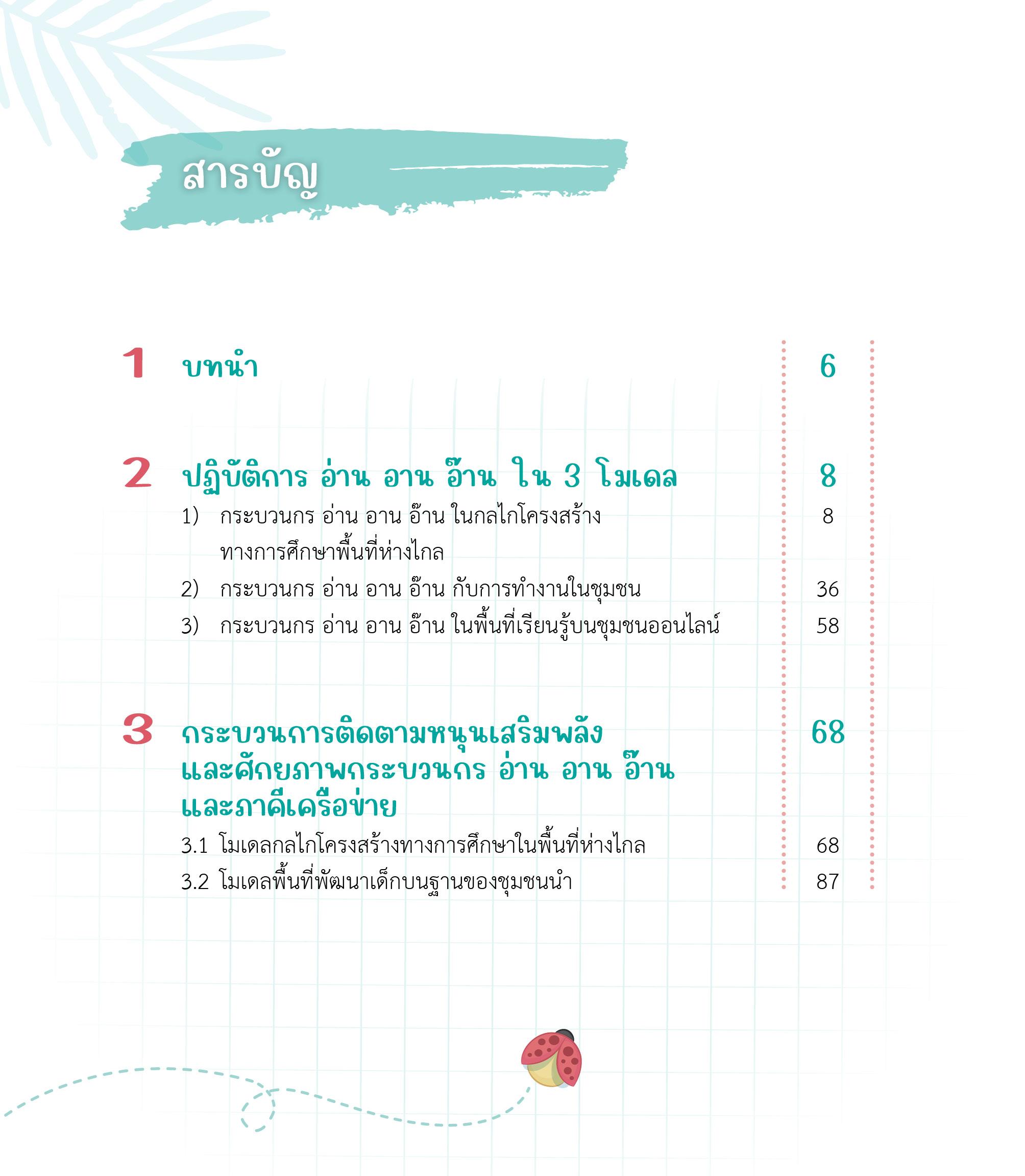 สารบัญ

1 บทนำ 6

2 ปฏิบัติการ อ่าน อาน อ๊าน ใน 3 โมเดล 8

1) กระบวนกร อ่าน อาน อ๊าน ในกลไกโครงสร้างทางการศึกษาพื้นที่ห่างไกล 8

2) กระบวนกร อ่าน อาน อ๊าน กับการทำงานในชุมชน 36

3) กระบวนกร อ่าน อาน อ๊าน ในพื้นที่เรียนรู้บนชุมชนออนไลน์ 58

3 กระบวนการติดตามหนุนเสริมพลังและศักยภาพกระบวนกร อ่าน อาน อ๊าน และภาคีเครือข่าย 68

3.1 โมเดลกลไกโครงสร้างทางการศึกษาในพื้นที่ห่างไกล 68

3.2 โมเดลพื้นที่พัฒนาเด็กบนฐานของชุมชนนำ 87